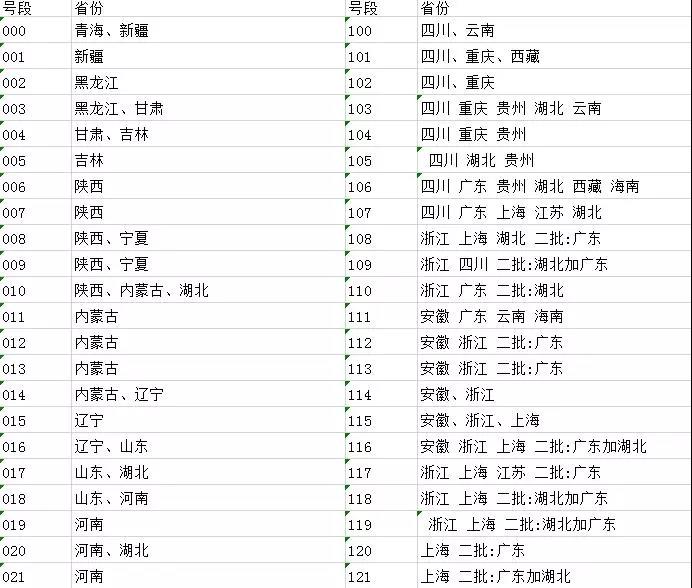 | 号段 | 省份 | 号段 | 省份 |
|---|---|---|---|
| 000 | 青海、新疆 | 100 | 四川、云南 |
| 001 | 新疆 | 101 | 四川、重庆、西藏 |
| 002 | 黑龙江 | 102 | 四川、重庆 |
| 003 | 黑龙江、甘肃 | 103 | 四川 重庆 贵州 湖北 云南 |
| 004 | 甘肃、吉林 | 104 | 四川 重庆 贵州 |
| 005 | 吉林 | 105 | 四川 湖北 贵州 |
| 006 | 陕西 | 106 | 四川 广东 贵州 湖北 西藏 海南 |
| 007 | 陕西 | 107 | 四川 广东 上海 江苏 湖北 |
| 008 | 陕西、宁夏 | 108 | 浙江 上海 湖北 二批:广东 |
| 009 | 陕西、宁夏 | 109 | 浙江 四川 二批:湖北加广东 |
| 010 | 陕西、内蒙古、湖北 | 110 | 浙江 广东 二批:湖北 |
| 011 | 内蒙古 | 111 | 安徽 广东 云南 海南 |
| 012 | 内蒙古 | 112 | 安徽 浙江 二批:广东 |
| 013 | 内蒙古 | 113 | 安徽 浙江 二批:广东 |
| 014 | 内蒙古、辽宁 | 114 | 安徽、浙江 |
| 015 | 辽宁 | 115 | 安徽、浙江、上海 |
| 016 | 辽宁、山东 | 116 | 安徽 浙江 上海 二批:广东加湖北 |
| 017 | 山东、湖北 | 117 | 浙江 上海 江苏 二批:广东 |
| 018 | 山东、河南 | 118 | 浙江 上海 二批:湖北加广东 |
| 019 | 河南 | 119 | 浙江 上海 二批:湖北加广东 |
| 020 | 河南、湖北 | 120 | 上海 二批:广东 |
| 021 | 河南 | 121 | 上海 二批:广东加湖北 |